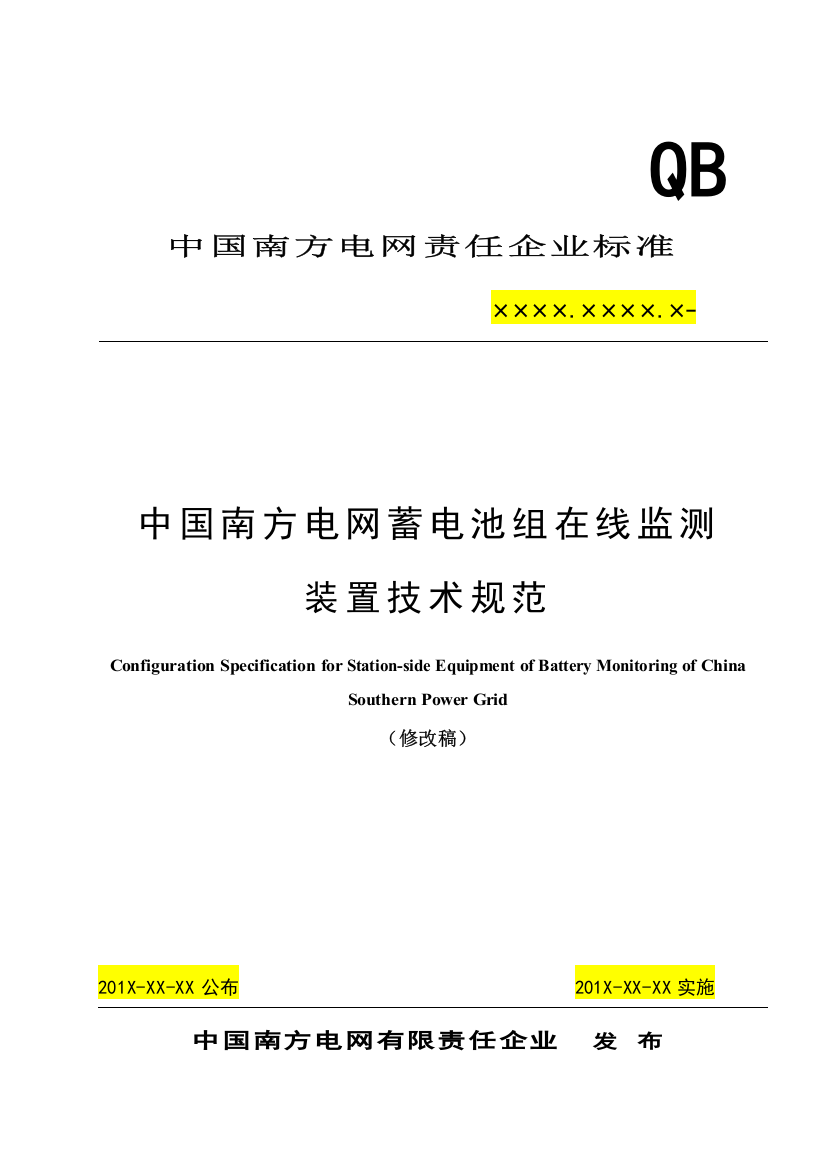 QB

中国南方电网责任企业标准

××××.××××.×-

中国南方电网蓄电池组在线监测装置技术规范

Configuration Specification for Station-side Equipment of Battery Monitoring of China Southern Power Grid

（修改稿）

201X-XX-XX 公布

201X-XX-XX 实施

中国南方电网有限责任企业 发 布